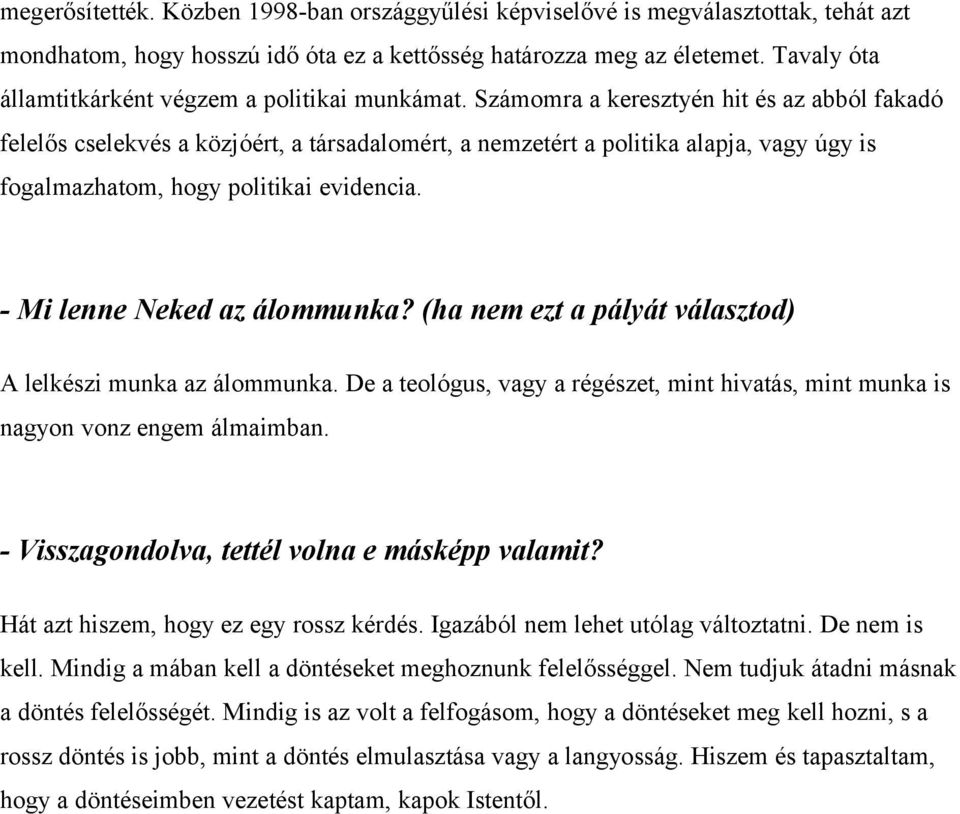 megerősítették. Közben 1998-ban országgyűlési képviselővé is megválasztottak, tehát azt mondhatom, hogy hosszú idő óta ez a kettősség határozza meg az életemet. Tavaly óta államtitkárként végzem a politikai munkámat. Számomra a keresztyén hit és az abból fakadó felelős cselekvés a közjóért, a társadalomért, a nemzetért a politika alapja, vagy úgy is fogalmazhatom, hogy politikai evidencia.

- Mi lenne Neked az álommunka? (ha nem ezt a pályát választod)

A lelkészi munka az álommunka. De a teológus, vagy a régészet, mint hivatás, mint munka is nagyon vonz engem álmaimban.

- Visszagondolva, tettél volna e másképp valamit?

Hát azt hiszem, hogy ez egy rossz kérdés. Igazából nem lehet utólag változtatni. De nem is kell. Mindig a mában kell a döntéseket meghoznunk felelősséggel. Nem tudjuk átadni másnak a döntés felelősségét. Mindig is az volt a felfogásom, hogy a döntéseket meg kell hozni, s a rossz döntés is jobb, mint a döntés elmulasztása vagy a langyosság. Hiszem és tapasztaltam, hogy a döntéseimben vezetést kaptam, kapok Istentől.